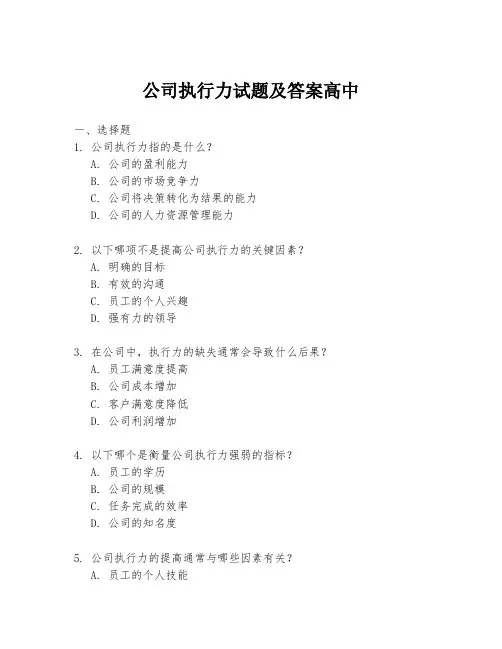 公司执行力试题及答案高中

一、选择题

1. 公司执行力指的是什么？

A. 公司的盈利能力

B. 公司的市场竞争力

C. 公司将决策转化为结果的能力

D. 公司的人力资源管理能力

2. 以下哪项不是提高公司执行力的关键因素？

A. 明确的目标

B. 有效的沟通

C. 员工的个人兴趣

D. 强有力的领导

3. 在公司中，执行力的缺失通常会导致什么后果？

A. 员工满意度提高

B. 公司成本增加

C. 客户满意度降低

D. 公司利润增加

4. 以下哪个是衡量公司执行力强弱的指标？

A. 员工的学历

B. 公司的规模

C. 任务完成的效率

D. 公司的知名度

5. 公司执行力的提高通常与哪些因素有关？

A. 员工的个人技能